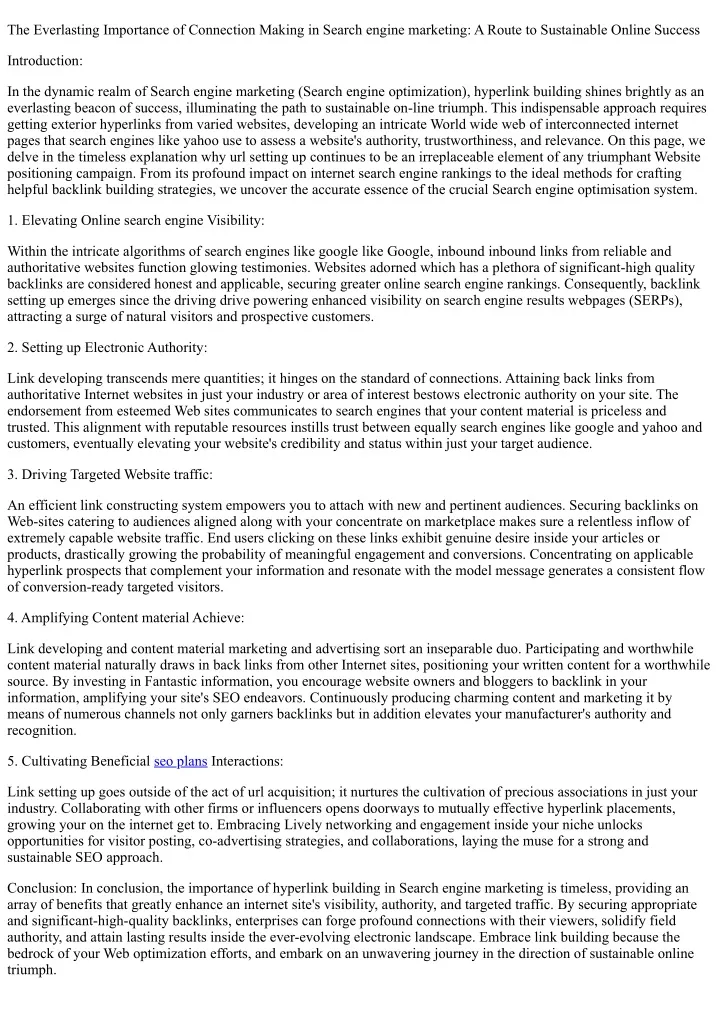 The Everlasting Importance of Connection Making in Search engine marketing: A Route to Sustainable Online Success

Introduction:

In the dynamic realm of Search engine marketing (Search engine optimization), hyperlink building shines brightly as an everlasting beacon of success, illuminating the path to sustainable on-line triumph. This indispensable approach requires getting exterior hyperlinks from varied websites, developing an intricate World wide web of interconnected internet pages that search engines like yahoo use to assess a website's authority, trustworthiness, and relevance. On this page, we delve in the timeless explanation why url setting up continues to be an irreplaceable element of any triumphant Website positioning campaign. From its profound impact on internet search engine rankings to the ideal methods for crafting helpful backlink building strategies, we uncover the accurate essence of the crucial Search engine optimisation system.

1. Elevating Online search engine Visibility:

Within the intricate algorithms of search engines like google like Google, inbound inbound links from reliable and authoritative websites function glowing testimonies. Websites adorned which has a plethora of significant-high quality backlinks are considered honest and applicable, securing greater online search engine rankings. Consequently, backlink setting up emerges since the driving drive powering enhanced visibility on search engine results webpages (SERPs), attracting a surge of natural visitors and prospective customers.

2. Setting up Electronic Authority:

Link developing transcends mere quantities; it hinges on the standard of connections. Attaining back links from authoritative Internet websites in just your industry or area of interest bestows electronic authority on your site. The endorsement from esteemed Web sites communicates to search engines that your content material is priceless and trusted. This alignment with reputable resources instills trust between equally search engines like google and yahoo and customers, eventually elevating your website's credibility and status within just your target audience.

3. Driving Targeted Website traffic:

An efficient link constructing system empowers you to attach with new and pertinent audiences. Securing backlinks on Web-sites catering to audiences aligned along with your concentrate on marketplace makes sure a relentless inflow of extremely capable website traffic. End users clicking on these links exhibit genuine desire inside your articles or products, drastically growing the probability of meaningful engagement and conversions. Concentrating on applicable hyperlink prospects that complement your information and resonate with the model message generates a consistent flow of conversion-ready targeted visitors.

4. Amplifying Content material Achieve:

Link developing and content material marketing and advertising sort an inseparable duo. Participating and worthwhile content material naturally draws in back links from other Internet sites, positioning your written content for a worthwhile source. By investing in Fantastic information, you encourage website owners and bloggers to backlink in your information, amplifying your site's SEO endeavors. Continuously producing charming content and marketing it by means of numerous channels not only garners backlinks but in addition elevates your manufacturer's authority and recognition.

5. Cultivating Beneficial seo plans Interactions:

Link setting up goes outside of the act of url acquisition; it nurtures the cultivation of precious associations in just your industry. Collaborating with other firms or influencers opens doorways to mutually effective hyperlink placements, growing your on the internet get to. Embracing Lively networking and engagement inside your niche unlocks opportunities for visitor posting, co-advertising strategies, and collaborations, laying the muse for a strong and sustainable SEO approach.

Conclusion: In conclusion, the importance of hyperlink building in Search engine marketing is timeless, providing an array of benefits that greatly enhance an internet site's visibility, authority, and targeted traffic. By securing appropriate and significant-high-quality backlinks, enterprises can forge profound connections with their viewers, solidify field authority, and attain lasting results inside the ever-evolving electronic landscape. Embrace link building because the bedrock of your Web optimization efforts, and embark on an unwavering journey in the direction of sustainable online triumph.